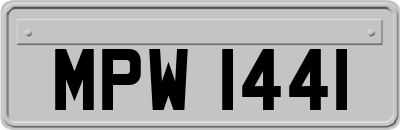 MPW 1441